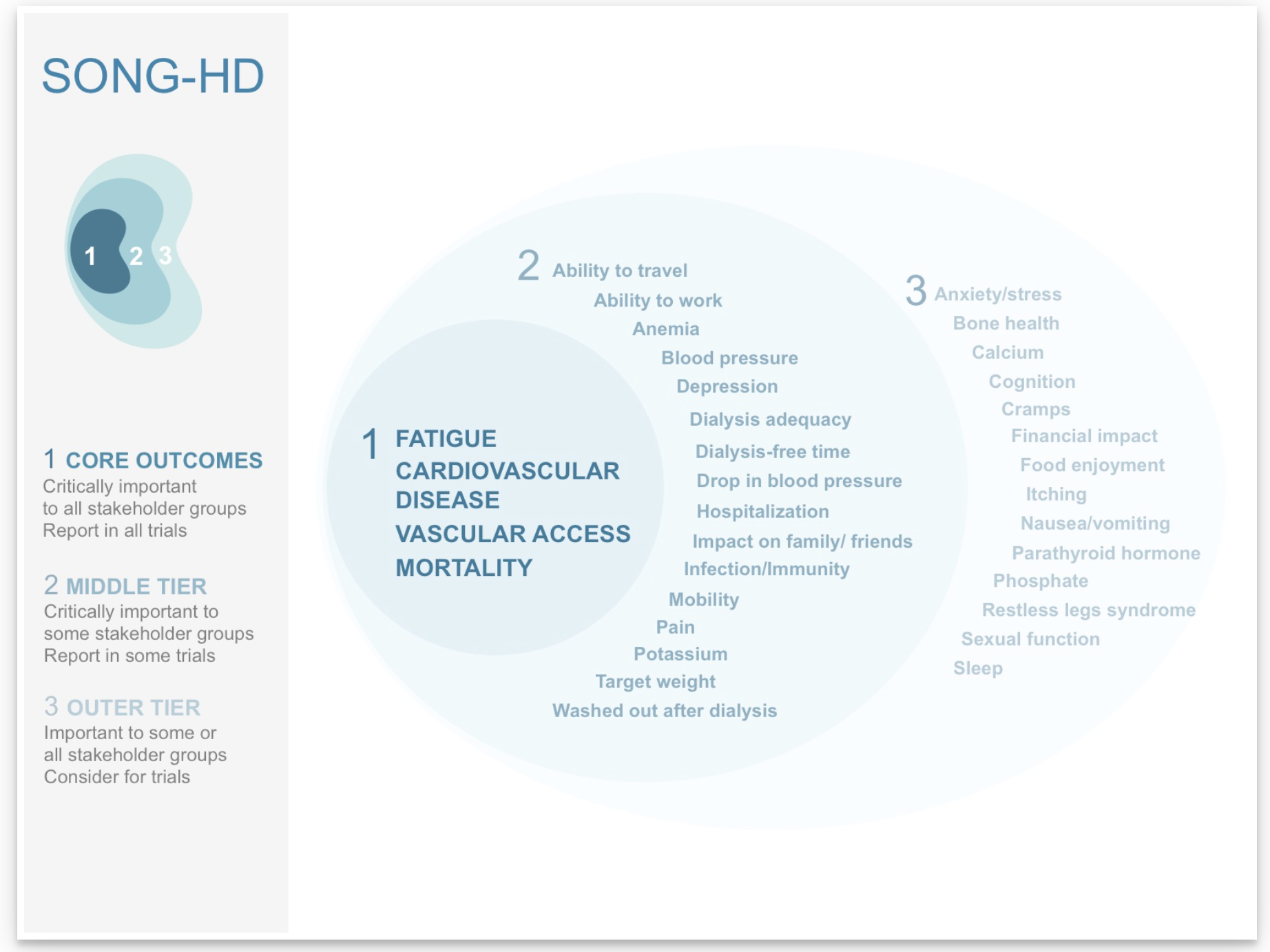 SONG-HD

1 2 3

1 CORE OUTCOMES
Critically important to all stakeholder groups
Report in all trials

2 MIDDLE TIER
Critically important to some stakeholder groups
Report in some trials

3 OUTER TIER
Important to some or all stakeholder groups
Consider for trials

1 FATIGUE
CARDIOVASCULAR DISEASE
VASCULAR ACCESS
MORTALITY

2 Ability to travel
Ability to work
Anemia
Blood pressure
Depression
Dialysis adequacy
Dialysis-free time
Drop in blood pressure
Hospitalization
Impact on family/ friends
Infection/Immunity
Mobility
Pain
Potassium
Target weight
Washed out after dialysis

3 Anxiety/stress
Bone health
Calcium
Cognition
Cramps
Financial impact
Food enjoyment
Itching
Nausea/vomiting
Parathyroid hormone
Phosphate
Restless legs syndrome
Sexual function
Sleep